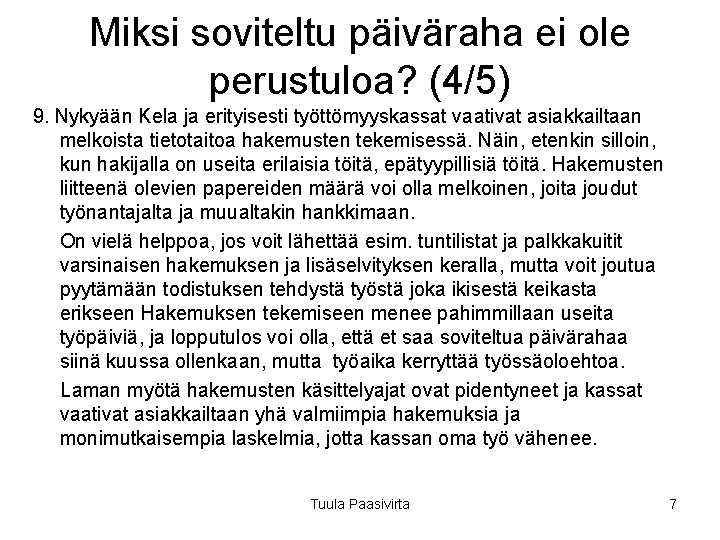 Miksi soviteltu päiväraha ei ole perustuloa? (4/5)

9. Nykyään Kela ja erityisesti työttömyyskassat vaativat asiakkailtaan melkoista tietotaitoa hakemusten tekemisessä. Näin, etenkin silloin, kun hakijalla on useita erilaisia töitä, epätyypillisiä töitä. Hakemusten liitteenä olevien papereiden määrä voi olla melkoinen, joita joudut työnantajalta ja muualtakin hankkimaan.

On vielä helppoa, jos voit lähettää esim. tuntilistat ja palkkakuitit varsinaisen hakemuksen ja lisäselvityksen keralla, mutta voit joutua pyytämään todistuksen tehdystä työstä joka ikisestä keikasta erikseen Hakemuksen tekemiseen menee pahimmillaan useita työpäiviä, ja lopputulos voi olla, että et saa soviteltua päivärahaa siinä kuussa ollenkaan, mutta työaika kerryttää työssäoloehtoa.

Laman myötä hakemusten käsittelyajat ovat pidentyneet ja kassat vaativat asiakkailtaan yhä valmiimpia hakemuksia ja monimutkaisempia laskelmia, jotta kassan oma työ vähenee.

Tuula Paasivirta

7